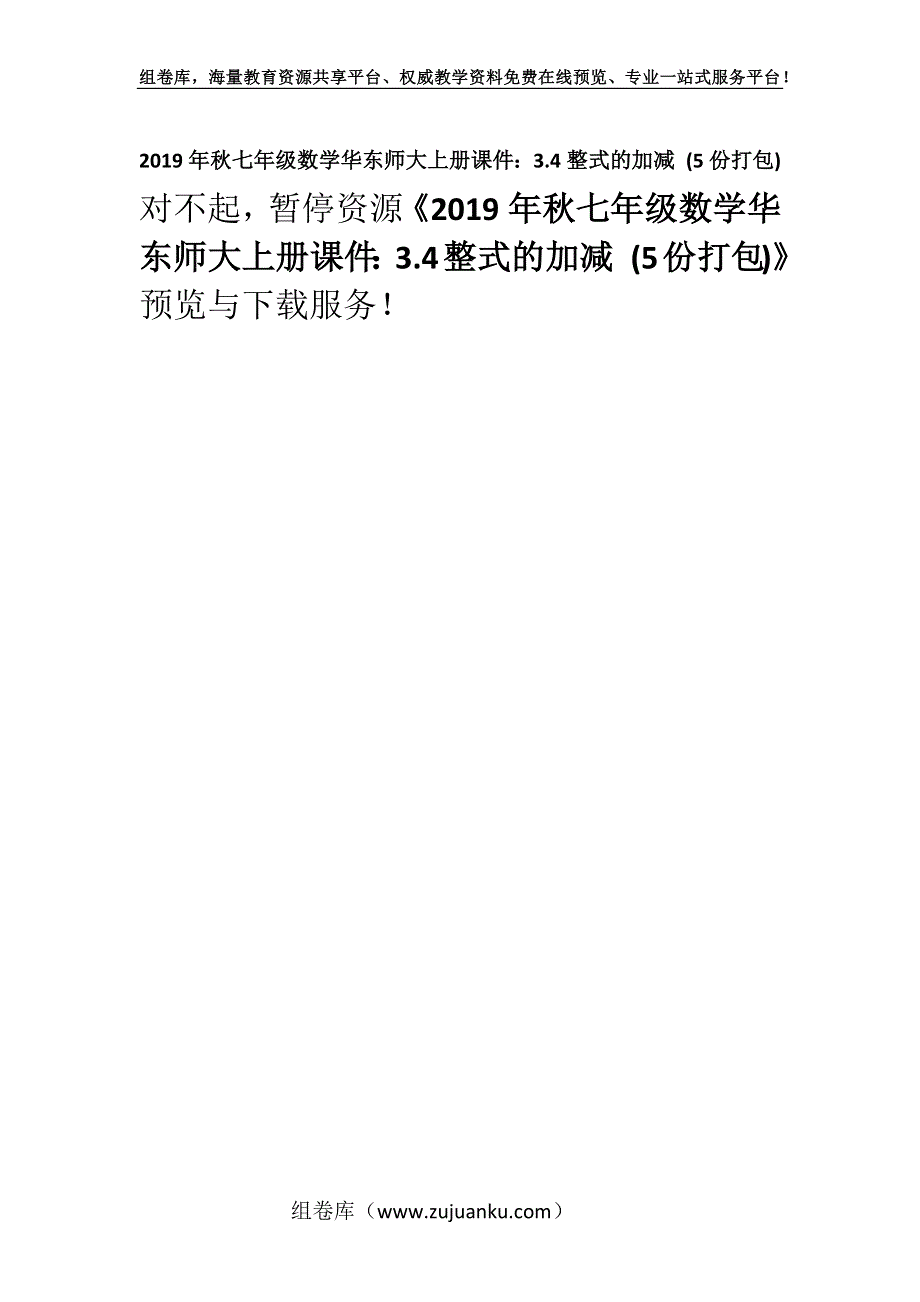 组卷库，海量教育资源共享平台、权威教学资料免费在线预览、专业一站式服务平台！

2019年秋七年级数学华东师大上册课件：3.4整式的加减 (5份打包)

对不起，暂停资源《2019年秋七年级数学华东师大上册课件：3.4整式的加减 (5份打包)》预览与下载服务！

组卷库（www.zujuanku.com）